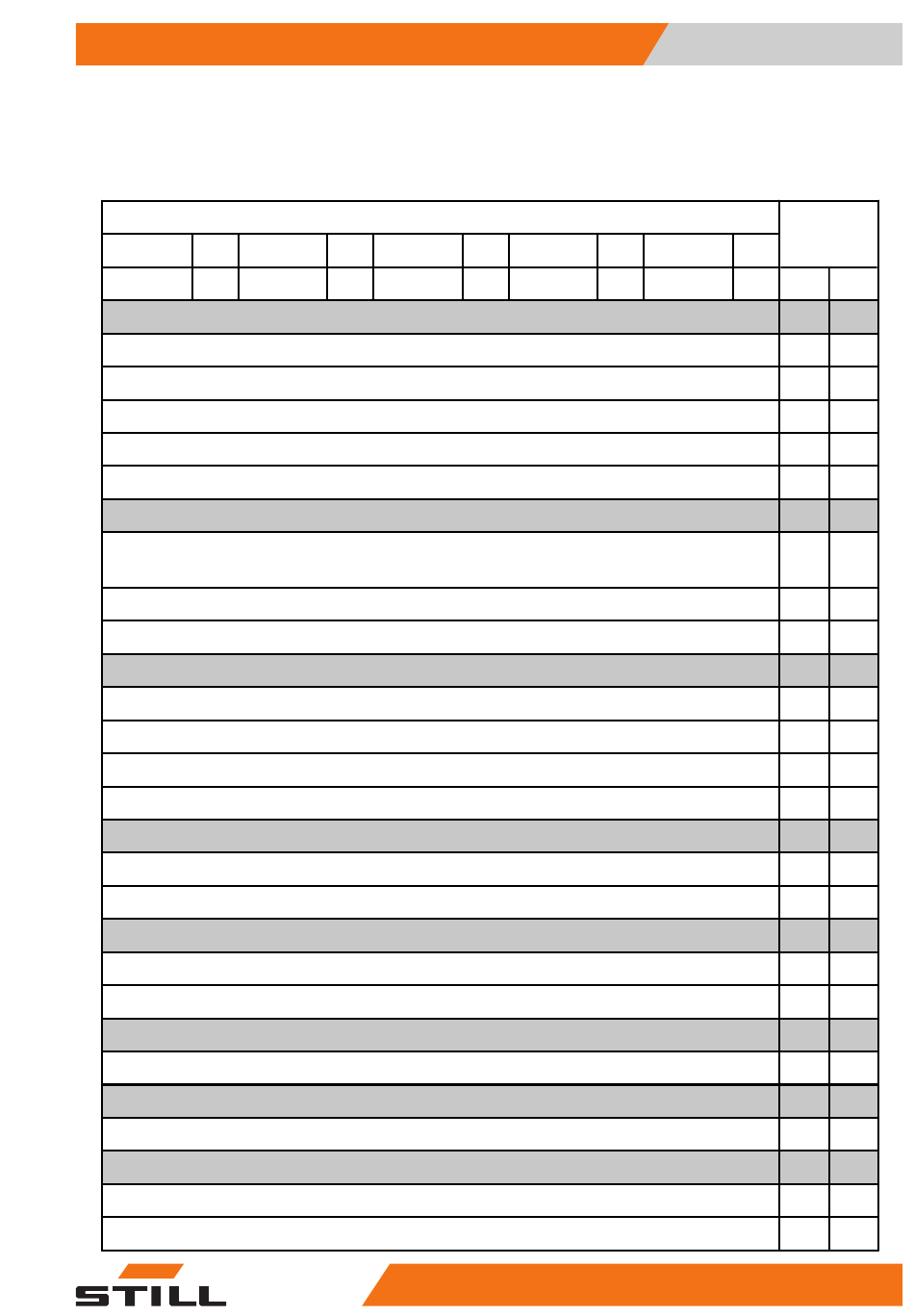 STILL